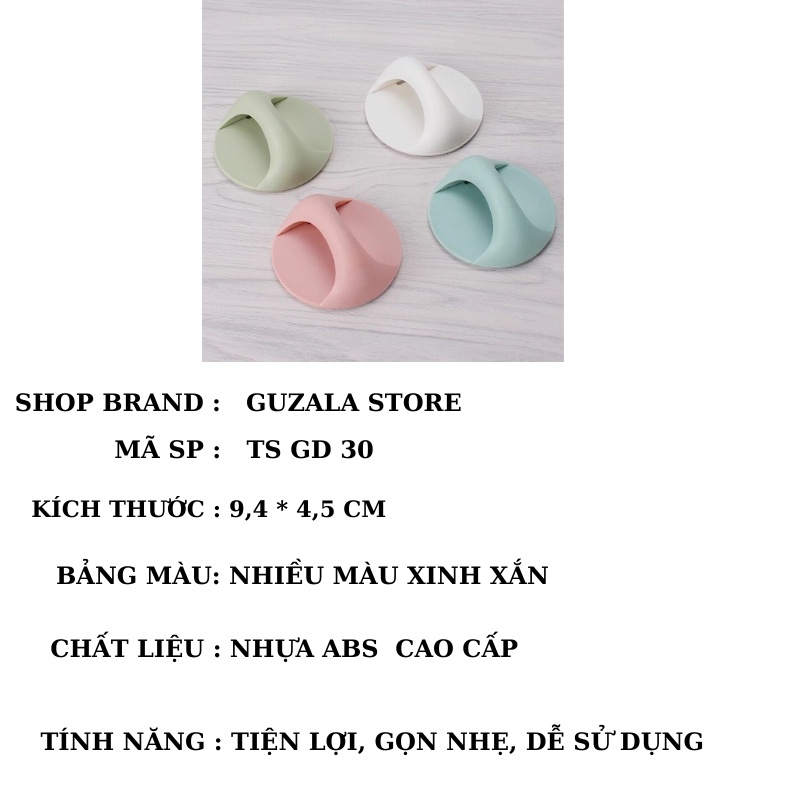 SHOP BRAND : GUZALA STORE

MÃ SP : TS GD 30

KÍCH THƯỚC : 9,4 * 4,5 CM

BẢNG MÀU: NHIỀU MÀU XINH XẮN

CHẤT LIỆU : NHỰA ABS CAO CẤP

TÍNH NĂNG : TIỆN LỢI, GỌN NHẸ, DỄ SỬ DỤNG